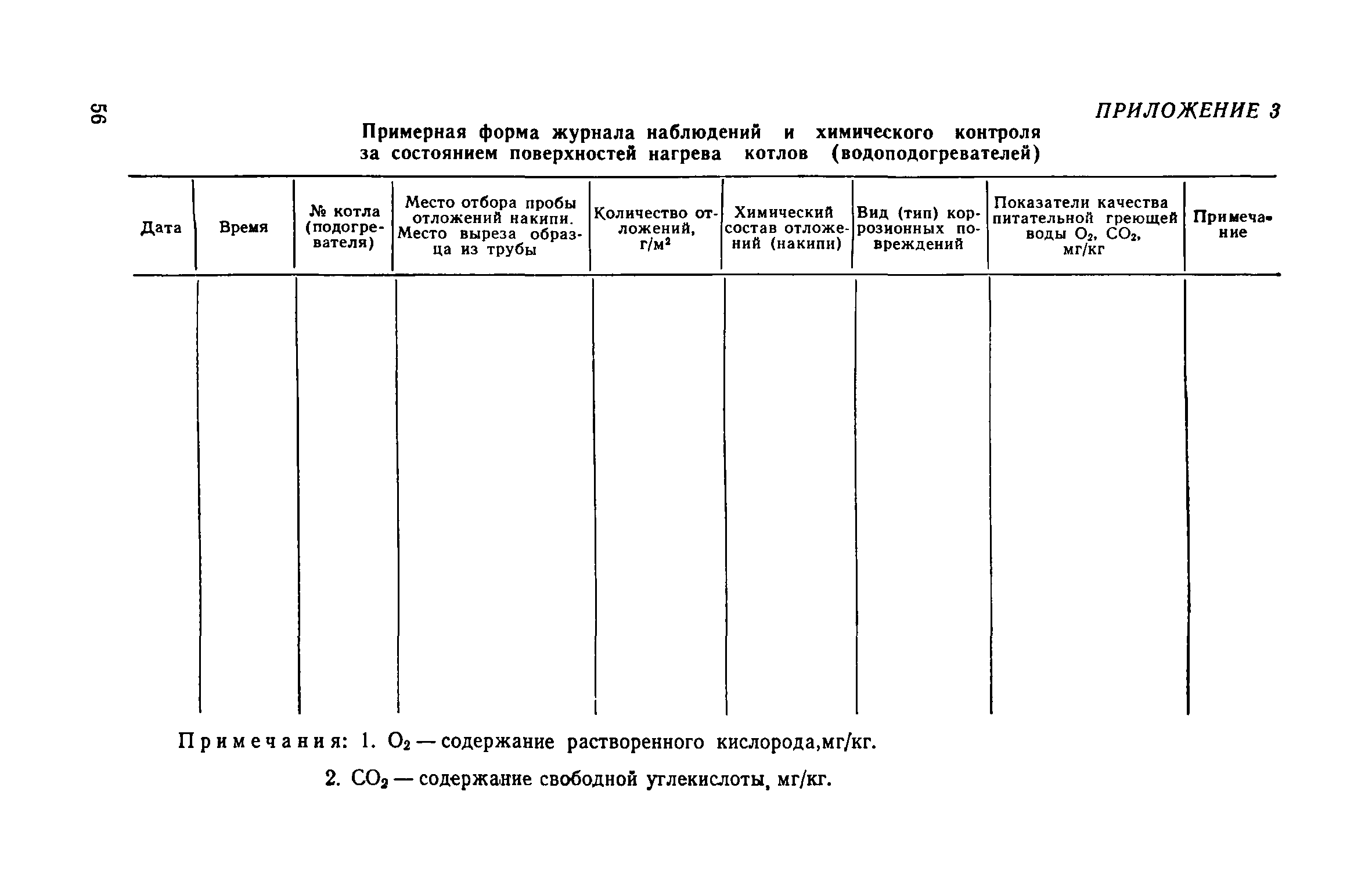 56

ПРИЛОЖЕНИЕ 3

Примерная форма журнала наблюдений и химического контроля за состоянием поверхностей нагрева котлов (водоподогревателей)

| Дата | Время | № котла (подогревателя) | Место отбора пробы отложений накипи. Место выреза образца из трубы | Количество отложений, г/м$^2$ | Химический состав отложений (накипи) | Вид (тип) коррозионных повреждений | Показатели качества питательной греющей воды $O_2$, $CO_2$, мг/кг | Примечание |
|---|---|---|---|---|---|---|---|---|
| | | | | | | | | |

Примечания: 1. $O_2$ — содержание растворенного кислорода,мг/кг.

2. $CO_2$ — содержание свободной углекислоты, мг/кг.